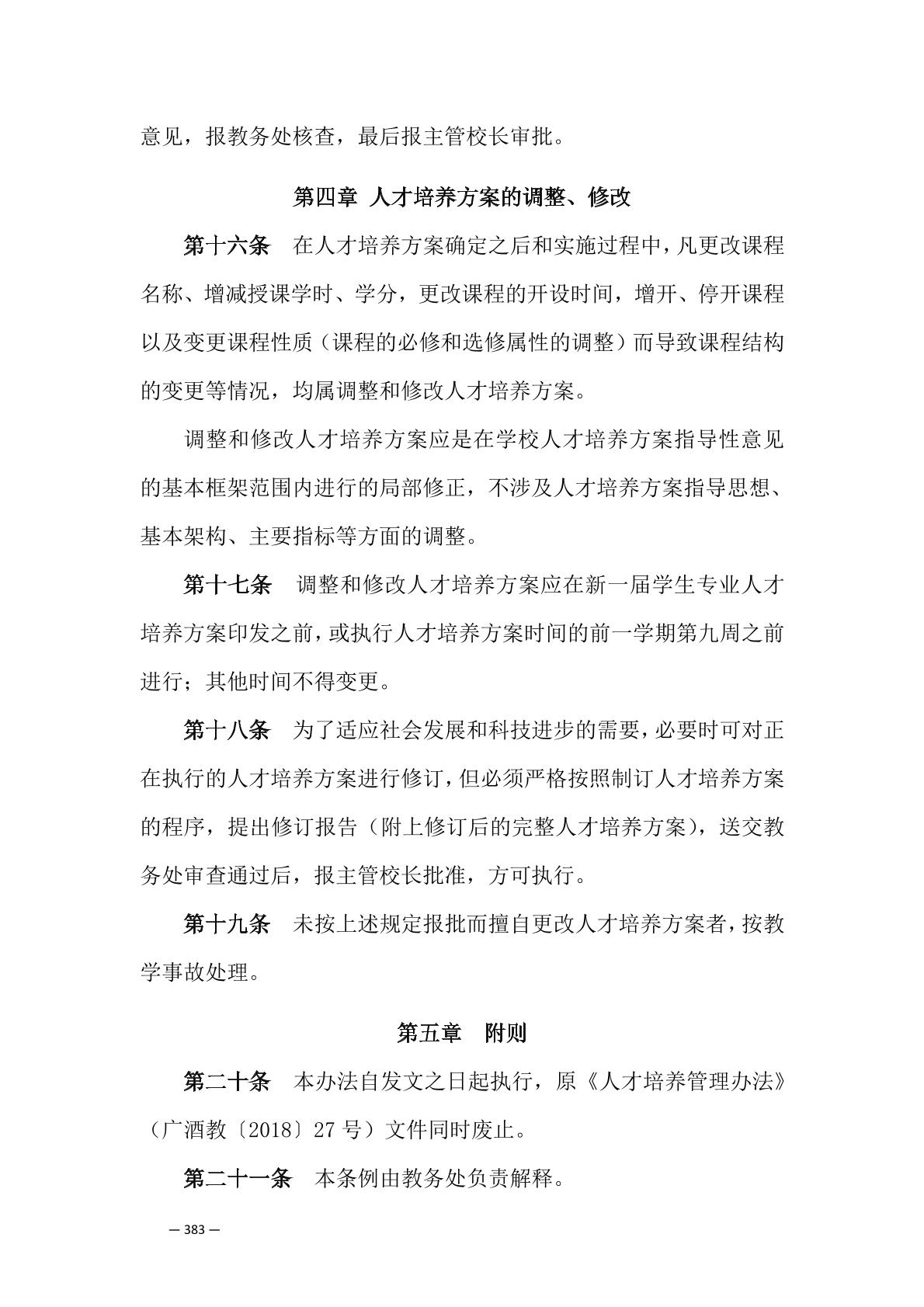 意见，报教务处核查，最后报主管校长审批。

第四章 人才培养方案的调整、修改

第十六条 在人才培养方案确定之后和实施过程中，凡更改课程名称、增减授课学时、学分，更改课程的开设时间，增开、停开课程以及变更课程性质（课程的必修和选修属性的调整）而导致课程结构的变更等情况，均属调整和修改人才培养方案。

调整和修改人才培养方案应是在学校人才培养方案指导性意见的基本框架范围内进行的局部修正，不涉及人才培养方案指导思想、基本架构、主要指标等方面的调整。

第十七条 调整和修改人才培养方案应在新一届学生专业人才培养方案印发之前，或执行人才培养方案时间的前一学期第九周之前进行；其他时间不得变更。

第十八条 为了适应社会发展和科技进步的需要，必要时可对正在执行的人才培养方案进行修订，但必须严格按照制订人才培养方案的程序，提出修订报告（附上修订后的完整人才培养方案），送交教务处审查通过后，报主管校长批准，方可执行。

第十九条 未按上述规定报批而擅自更改人才培养方案者，按教学事故处理。

第五章 附则

第二十条 本办法自发文之日起执行，原《人才培养管理办法》（广酒教〔2018〕27 号）文件同时废止。

第二十一条 本条例由教务处负责解释。

— 383 —